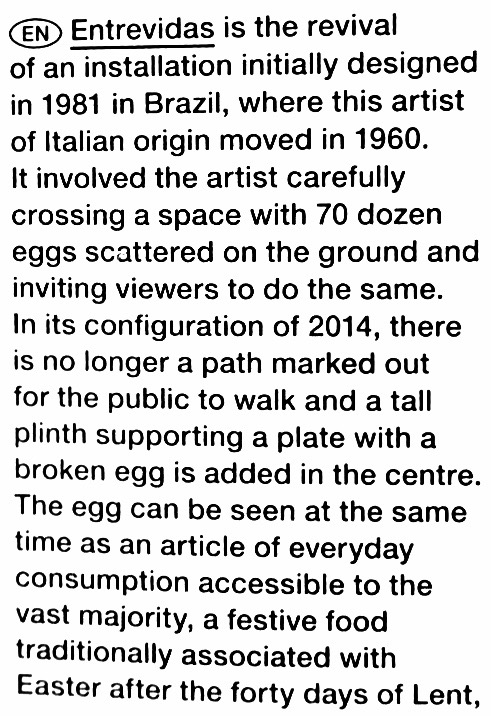 EN Entrevidas is the revival of an installation initially designed in 1981 in Brazil, where this artist of Italian origin moved in 1960. It involved the artist carefully crossing a space with 70 dozen eggs scattered on the ground and inviting viewers to do the same. In its configuration of 2014, there is no longer a path marked out for the public to walk and a tall plinth supporting a plate with a broken egg is added in the centre. The egg can be seen at the same time as an article of everyday consumption accessible to the vast majority, a festive food traditionally associated with Easter after the forty days of Lent,